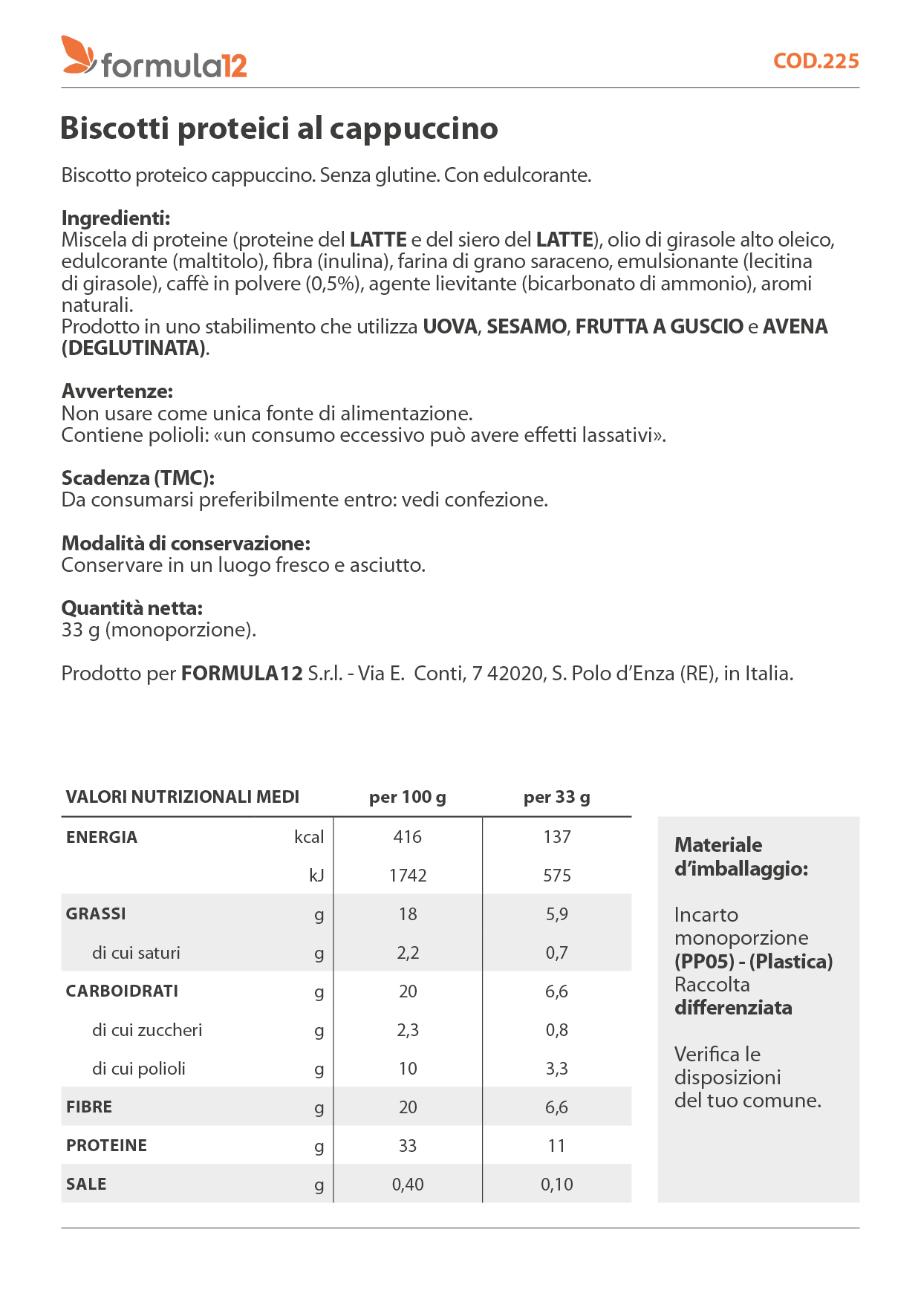 formula12

COD.225

Biscotti proteici al cappuccino

Biscotto proteico cappuccino. Senza glutine. Con edulcorante.

Ingredienti:
Miscela di proteine (proteine del LATTE e del siero del LATTE), olio di girasole alto oleico, edulcorante (maltitolo), fibra (inulina), farina di grano saraceno, emulsionante (lecitina di girasole), caffè in polvere (0,5%), agente lievitante (bicarbonato di ammonio), aromi naturali.
Prodotto in uno stabilimento che utilizza UOVA, SESAMO, FRUTTA A GUSCIO e AVENA (DEGLUTINATA).

Avvertenze:
Non usare come unica fonte di alimentazione.
Contiene polioli: «un consumo eccessivo può avere effetti lassativi».

Scadenza (TMC):
Da consumarsi preferibilmente entro: vedi confezione.

Modalità di conservazione:
Conservare in un luogo fresco e asciutto.

Quantità netta:
33 g (monoporzione).

Prodotto per FORMULA12 S.r.l. - Via E. Conti, 7 42020, S. Polo d'Enza (RE), in Italia.

| VALORI NUTRIZIONALI MEDI | | per 100 g | per 33 g |
|---|---|---|---|
| ENERGIA | kcal | 416 | 137 |
| | kJ | 1742 | 575 |
| GRASSI | g | 18 | 5,9 |
| di cui saturi | g | 2,2 | 0,7 |
| CARBOIDRATI | g | 20 | 6,6 |
| di cui zuccheri | g | 2,3 | 0,8 |
| di cui polioli | g | 10 | 3,3 |
| FIBRE | g | 20 | 6,6 |
| PROTEINE | g | 33 | 11 |
| SALE | g | 0,40 | 0,10 |

Materiale d'imballaggio:

Incarto monoporzione (PP05) - (Plastica) Raccolta differenziata

Verifica le disposizioni del tuo comune.